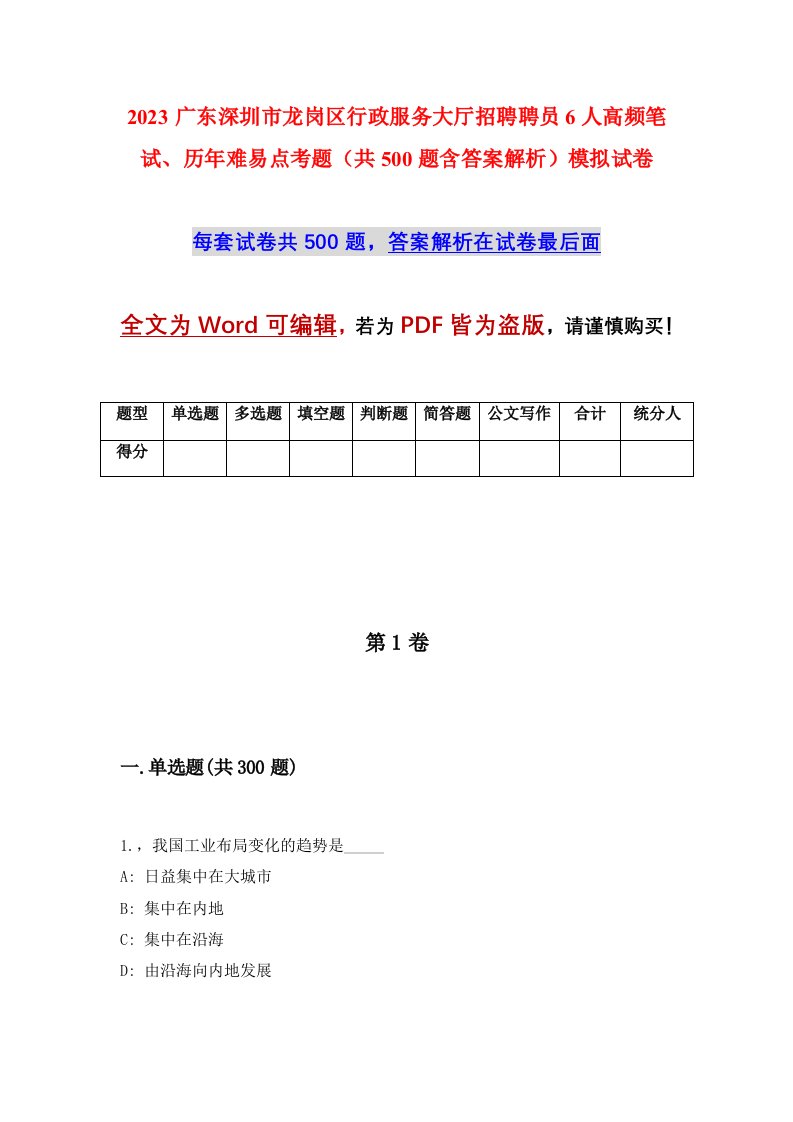 2023 广东深圳市龙岗区行政服务大厅招聘聘员 6 人高频笔试、历年难易点考题（共 500 题含答案解析）模拟试卷

每套试卷共 500 题，答案解析在试卷最后面

全文为 Word 可编辑，若为 PDF 皆为盗版，请谨慎购买！

| 题型 | 单选题 | 多选题 | 填空题 | 判断题 | 简答题 | 公文写作 | 合计 | 统分人 |
|---|---|---|---|---|---|---|---|---|
| 得分 | | | | | | | | |

第 1 卷

一.单选题(共 300 题)

1.，我国工业布局变化的趋势是_____

A: 日益集中在大城市

B: 集中在内地

C: 集中在沿海

D: 由沿海向内地发展